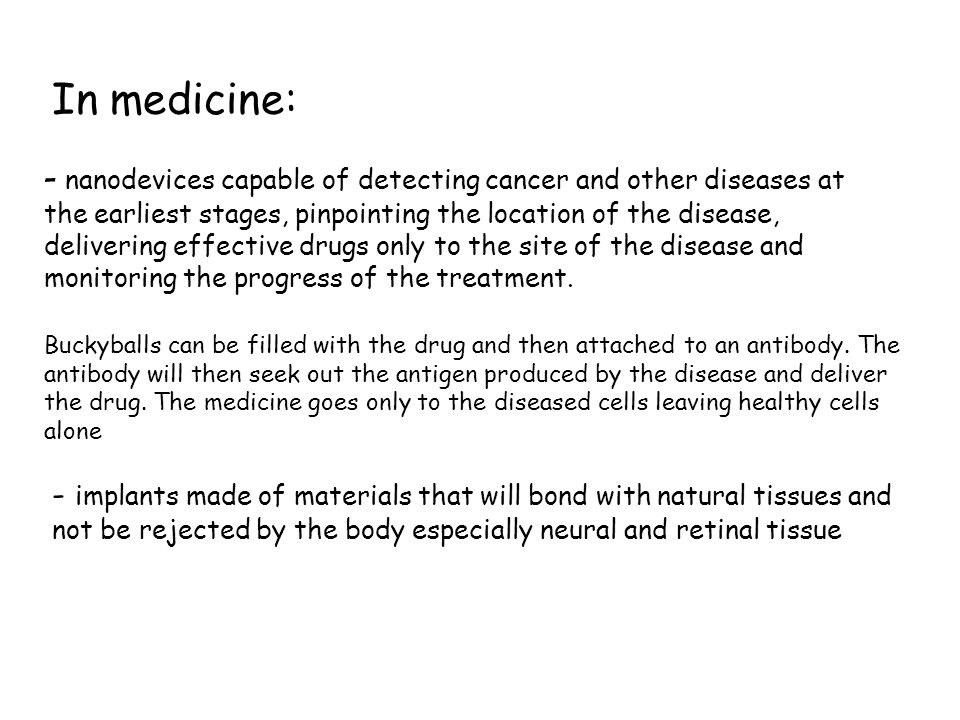 In medicine:

- nanodevices capable of detecting cancer and other diseases at the earliest stages, pinpointing the location of the disease, delivering effective drugs only to the site of the disease and monitoring the progress of the treatment.

Buckyballs can be filled with the drug and then attached to an antibody. The antibody will then seek out the antigen produced by the disease and deliver the drug. The medicine goes only to the diseased cells leaving healthy cells alone

- implants made of materials that will bond with natural tissues and not be rejected by the body especially neural and retinal tissue